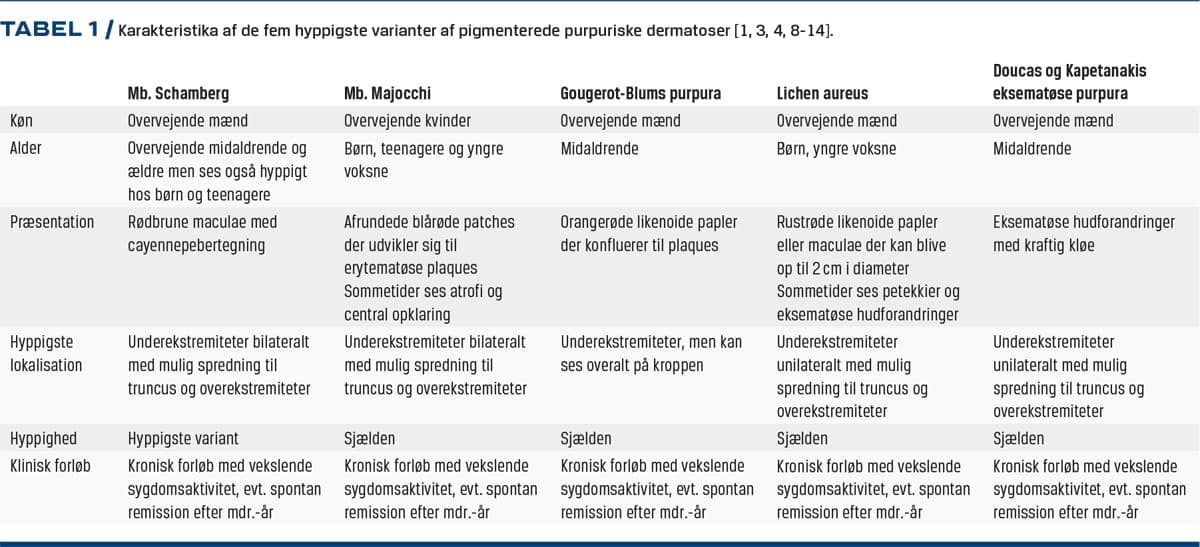 TABEL 1 / Karakteristika af de fem hyppigste varianter af pigmenterede purpuriske dermatoser [1, 3, 4, 8-14].

| | Mb. Schamberg | Mb. Majocchi | Gougerot-Blums purpura | Lichen aureus | Doucas og Kapetanakis eksematøse purpura |
|---|---|---|---|---|---|
| Køn | Overvejende mænd | Overvejende kvinder | Overvejende mænd | Overvejende mænd | Overvejende mænd |
| Alder | Overvejende midaldrende og ældre men ses også hyppigt hos børn og teenagere | Børn, teenagere og yngre voksne | Midaldrende | Børn, yngre voksne | Midaldrende |
| Præsentation | Rødbrune maculae med cayennepebertegning | Afrundede blårøde patches der udvikler sig til erytematøse plaques Sommetider ses atrofi og central opklaring | Orangerøde likenoide papler der konfluerer til plaques | Rustrøde likenoide papler eller maculae der kan blive op til 2 cm i diameter Sommetider ses petekkier og eksematøse hudforandringer | Eksematøse hudforandringer med kraftig kløe |
| Hyppigste lokalisation | Underekstremiteter bilateralt med mulig spredning til truncus og overekstremiteter | Underekstremiteter bilateralt med mulig spredning til truncus og overekstremiteter | Underekstremiteter, men kan ses overalt på kroppen | Underekstremiteter unilateralt med mulig spredning til truncus og overekstremiteter | Underekstremiteter unilateralt med mulig spredning til truncus og overekstremiteter |
| Hyppighed | Hyppigste variant | Sjælden | Sjælden | Sjælden | Sjælden |
| Klinisk forløb | Kronisk forløb med vekslende sygdomsaktivitet, evt. spontan remission efter mdr.-år | Kronisk forløb med vekslende sygdomsaktivitet, evt. spontan remission efter mdr.-år | Kronisk forløb med vekslende sygdomsaktivitet, evt. spontan remission efter mdr.-år | Kronisk forløb med vekslende sygdomsaktivitet, evt. spontan remission efter mdr.-år | Kronisk forløb med vekslende sygdomsaktivitet, evt. spontan remission efter mdr.-år |